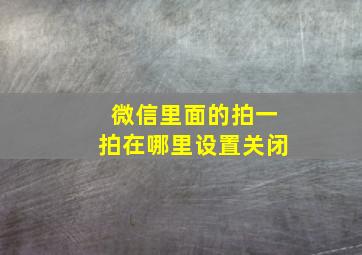 微信里面的拍一拍在哪里设置关闭